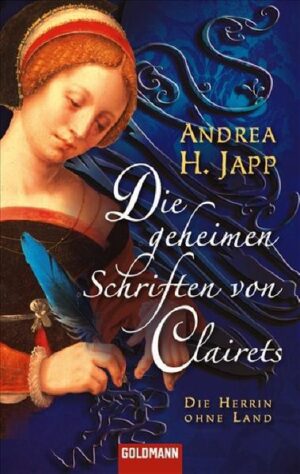 ANDREA H. JAPP

Die geheimen Schriften von Clairets

DIE HERRIN OHNE LAND

GOLDMANN